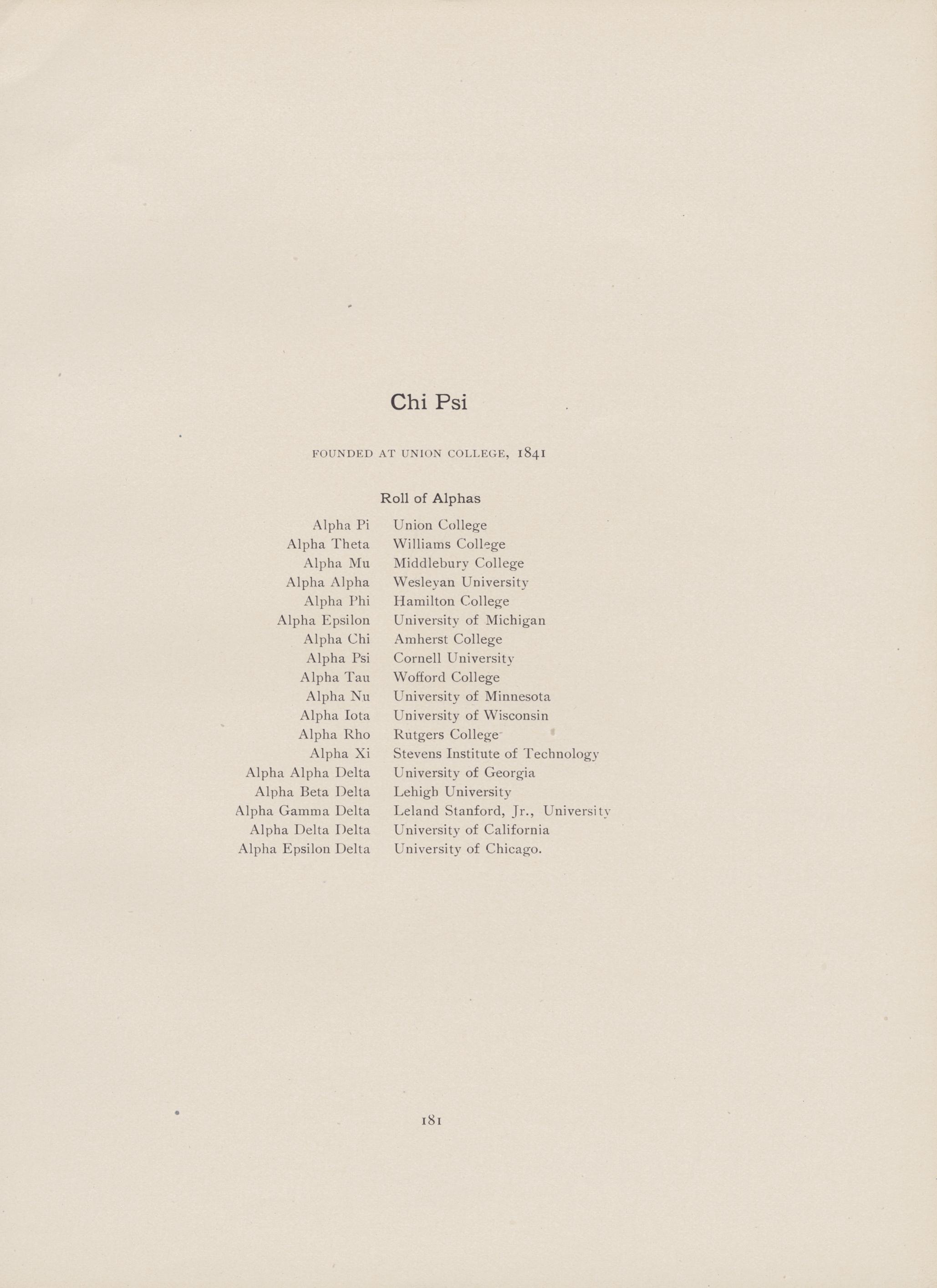 Chi Psi

FOUNDED AT UNION COLLEGE, 1841

Roll of Alphas

| | |
|---|---|
| Alpha Pi | Union College |
| Alpha Theta | Williams College |
| Alpha Mu | Middlebury College |
| Alpha Alpha | Wesleyan University |
| Alpha Phi | Hamilton College |
| Alpha Epsilon | University of Michigan |
| Alpha Chi | Amherst College |
| Alpha Psi | Cornell University |
| Alpha Tau | Wofford College |
| Alpha Nu | University of Minnesota |
| Alpha Iota | University of Wisconsin |
| Alpha Rho | Rutgers College |
| Alpha Xi | Stevens Institute of Technology |
| Alpha Alpha Delta | University of Georgia |
| Alpha Beta Delta | Lehigh University |
| Alpha Gamma Delta | Leland Stanford, Jr., University |
| Alpha Delta Delta | University of California |
| Alpha Epsilon Delta | University of Chicago. |

181